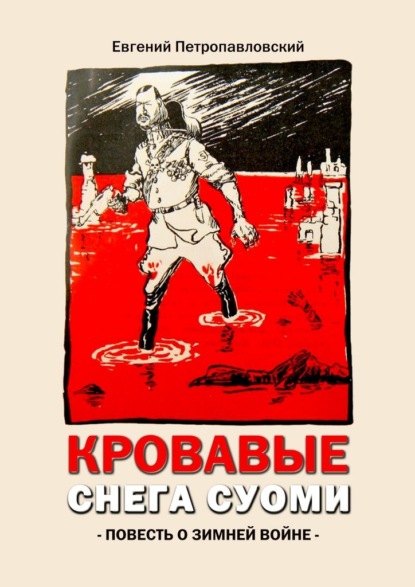 Евгений Петропавловский

КРОВАВЫЕ
СНЕГА СУОМИ

- ПОВЕСТЬ О ЗИМНЕЙ ВОЙНЕ -